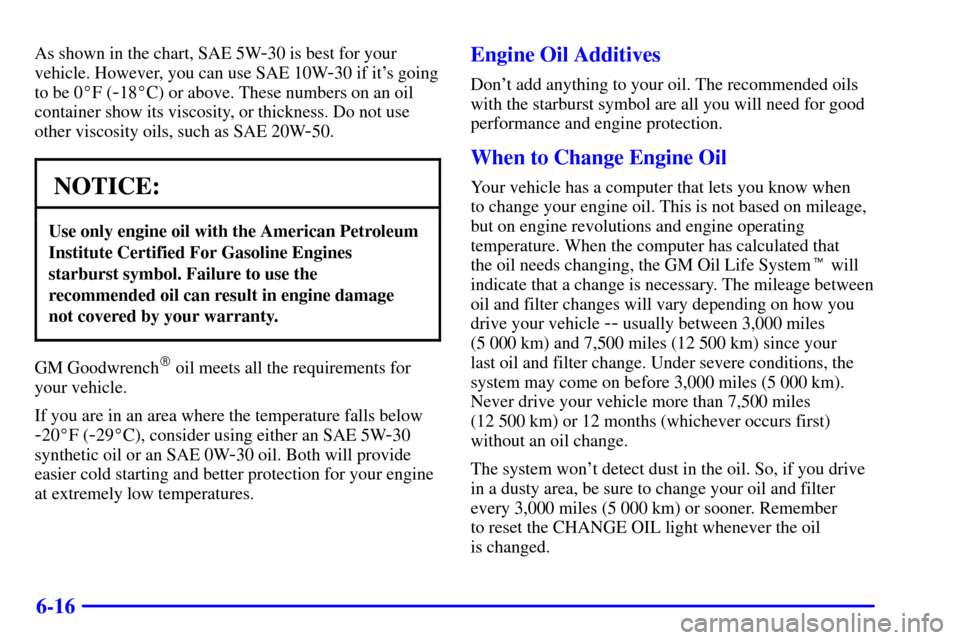 As shown in the chart, SAE 5W-30 is best for your vehicle. However, you can use SAE 10W-30 if it's going to be 0°F (-18°C) or above. These numbers on an oil container show its viscosity, or thickness. Do not use other viscosity oils, such as SAE 20W-50.

NOTICE:

Use only engine oil with the American Petroleum Institute Certified For Gasoline Engines starburst symbol. Failure to use the recommended oil can result in engine damage not covered by your warranty.

GM Goodwrench® oil meets all the requirements for your vehicle.

If you are in an area where the temperature falls below -20°F (-29°C), consider using either an SAE 5W-30 synthetic oil or an SAE 0W-30 oil. Both will provide easier cold starting and better protection for your engine at extremely low temperatures.

Engine Oil Additives

Don't add anything to your oil. The recommended oils with the starburst symbol are all you will need for good performance and engine protection.

When to Change Engine Oil

Your vehicle has a computer that lets you know when to change your engine oil. This is not based on mileage, but on engine revolutions and engine operating temperature. When the computer has calculated that the oil needs changing, the GM Oil Life System™ will indicate that a change is necessary. The mileage between oil and filter changes will vary depending on how you drive your vehicle -- usually between 3,000 miles (5 000 km) and 7,500 miles (12 500 km) since your last oil and filter change. Under severe conditions, the system may come on before 3,000 miles (5 000 km). Never drive your vehicle more than 7,500 miles (12 500 km) or 12 months (whichever occurs first) without an oil change.

The system won't detect dust in the oil. So, if you drive in a dusty area, be sure to change your oil and filter every 3,000 miles (5 000 km) or sooner. Remember to reset the CHANGE OIL light whenever the oil is changed.

6-16

carmanualsonline.info